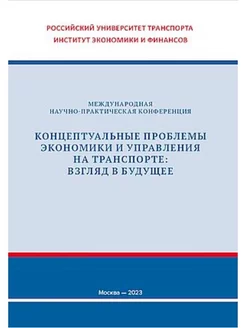 РОССИЙСКИЙ УНИВЕРСИТЕТ ТРАНСПОРТА
ИНСТИТУТ ЭКОНОМИКИ И ФИНАНСОВ

МЕЖДУНАРОДНАЯ
НАУЧНО-ПРАКТИЧЕСКАЯ КОНФЕРЕНЦИЯ

КОНЦЕПТУАЛЬНЫЕ ПРОБЛЕМЫ ЭКОНОМИКИ И УПРАВЛЕНИЯ НА ТРАНСПОРТЕ: ВЗГЛЯД В БУДУЩЕЕ

Москва — 2023